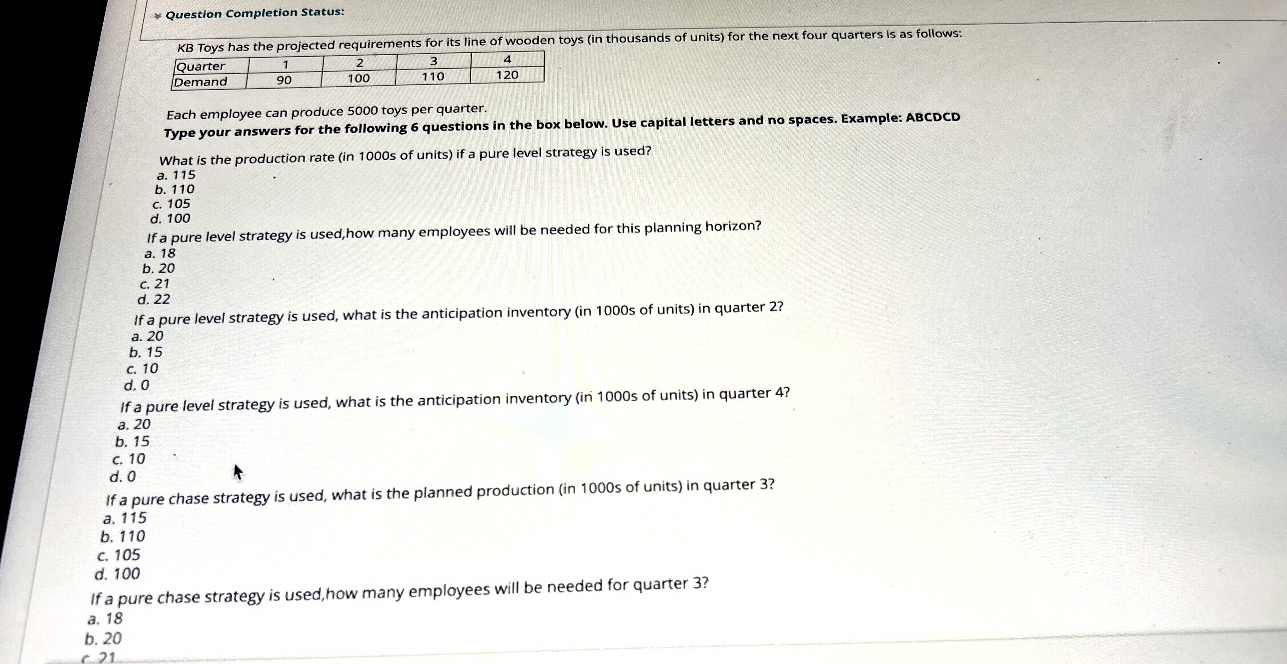 Question Completion Status:

KB Toys has the projected requirements for its line of wooden toys (in thousands of units) for the next four quarters is as follows:

| Quarter | 1 | 2 | 3 | 4 |
|---|---|---|---|---|
| Demand | 90 | 100 | 110 | 120 |

Each employee can produce 5000 toys per quarter.
Type your answers for the following 6 questions in the box below. Use capital letters and no spaces. Example: ABCDCD

What is the production rate (in 1000s of units) if a pure level strategy is used?
a. 115
b. 110
c. 105
d. 100

If a pure level strategy is used,how many employees will be needed for this planning horizon?
a. 18
b. 20
c. 21
d. 22

If a pure level strategy is used, what is the anticipation inventory (in 1000s of units) in quarter 2?
a. 20
b. 15
c. 10
d. 0

If a pure level strategy is used, what is the anticipation inventory (in 1000s of units) in quarter 4?
a. 20
b. 15
c. 10
d. 0

If a pure chase strategy is used, what is the planned production (in 1000s of units) in quarter 3?
a. 115
b. 110
c. 105
d. 100

If a pure chase strategy is used,how many employees will be needed for quarter 3?
a. 18
b. 20
c. 21